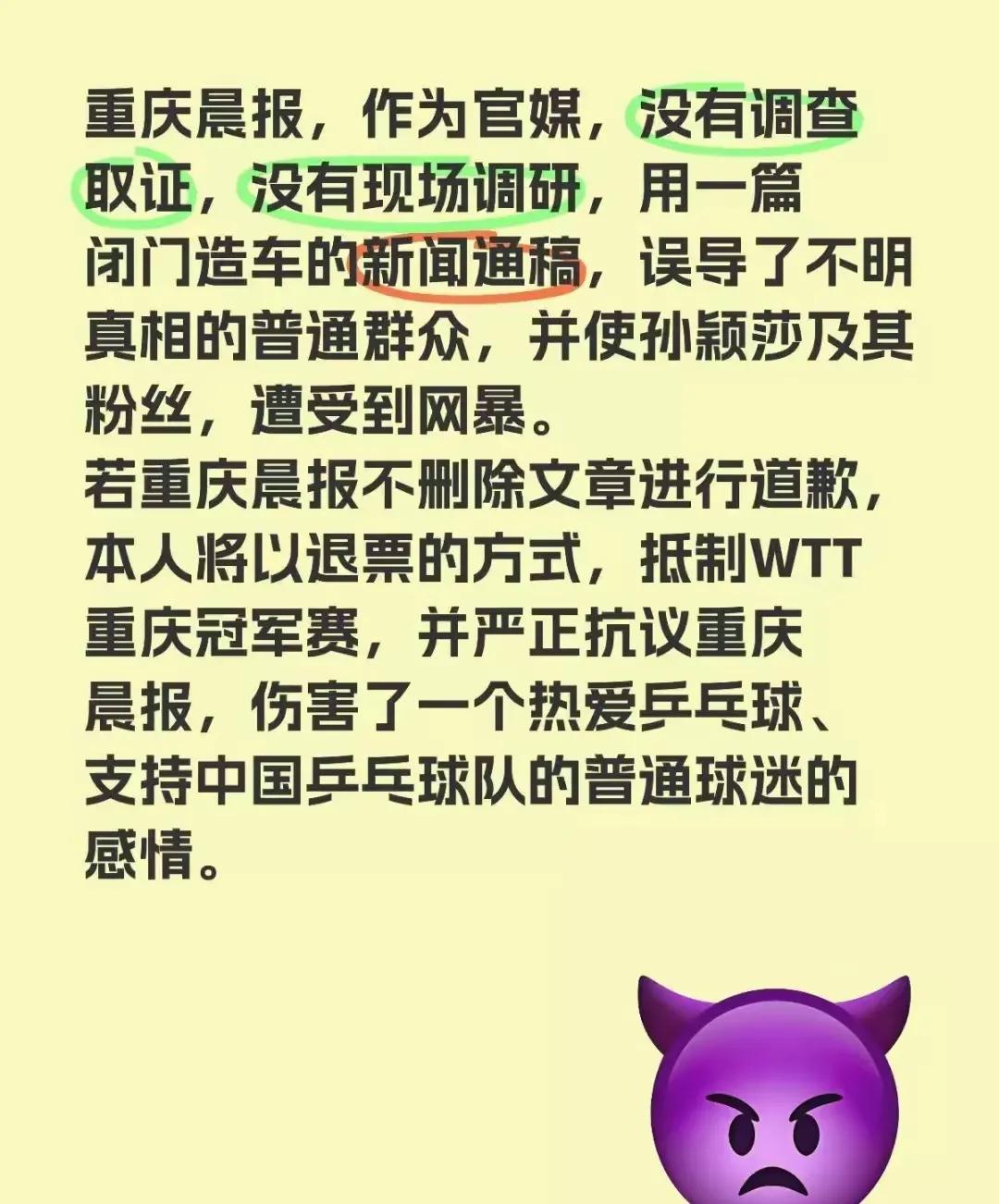 重庆晨报，作为官媒，没有调查取证，没有现场调研，用一篇闭门造车的新闻通稿，误导了不明真相的普通群众，并使孙颖莎及其粉丝，遭受到网暴。
若重庆晨报不删除文章进行道歉，本人将以退票的方式，抵制WTT重庆冠军赛，并严正抗议重庆晨报，伤害了一个热爱乒乓球、支持中国乒乓球队的普通球迷的感情。